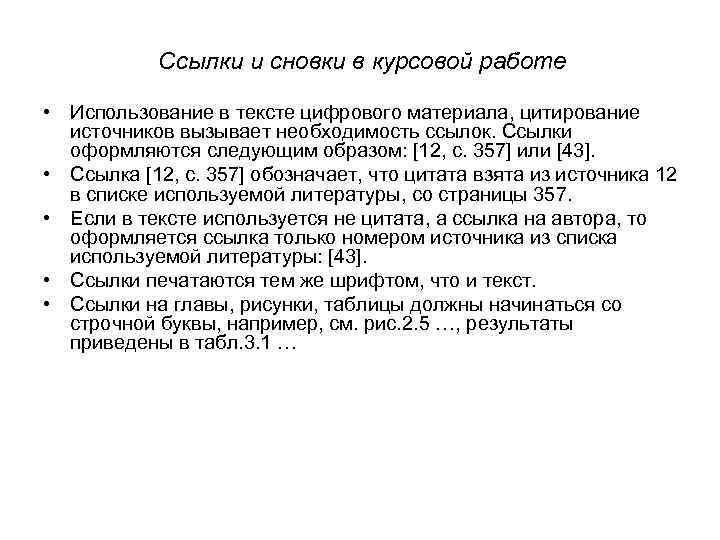 Ссылки и сновки в курсовой работе

• Использование в тексте цифрового материала, цитирование источников вызывает необходимость ссылок. Ссылки оформляются следующим образом: [12, с. 357] или [43].
• Ссылка [12, с. 357] обозначает, что цитата взята из источника 12 в списке используемой литературы, со страницы 357.
• Если в тексте используется не цитата, а ссылка на автора, то оформляется ссылка только номером источника из списка используемой литературы: [43].
• Ссылки печатаются тем же шрифтом, что и текст.
• Ссылки на главы, рисунки, таблицы должны начинаться со строчной буквы, например, см. рис.2.5 …, результаты приведены в табл.3.1 …